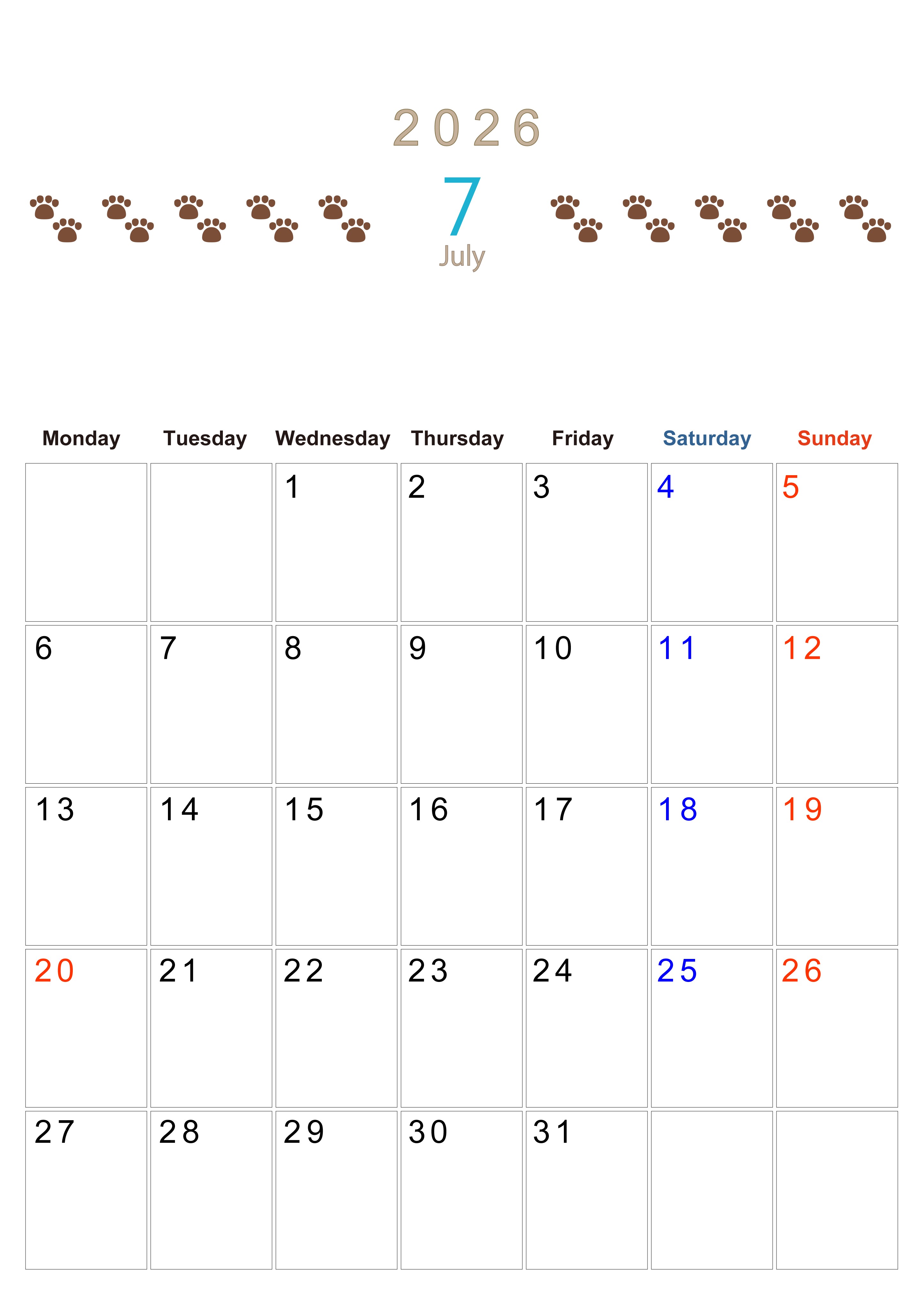 2026

7

July

| Monday | Tuesday | Wednesday | Thursday | Friday | Saturday | Sunday |
|---|---|---|---|---|---|---|
| | | 1 | 2 | 3 | 4 | 5 |
| 6 | 7 | 8 | 9 | 10 | 11 | 12 |
| 13 | 14 | 15 | 16 | 17 | 18 | 19 |
| 20 | 21 | 22 | 23 | 24 | 25 | 26 |
| 27 | 28 | 29 | 30 | 31 | | |